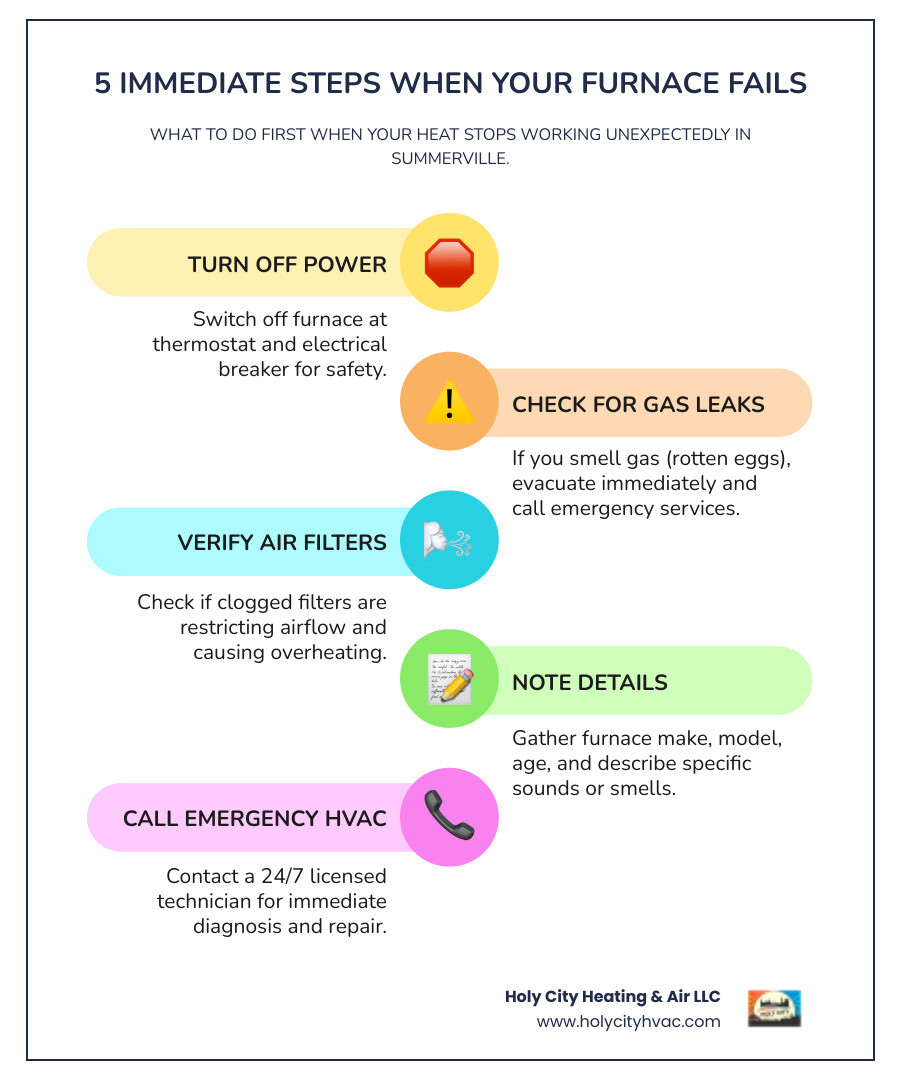 5 IMMEDIATE STEPS WHEN YOUR FURNACE FAILS

WHAT TO DO FIRST WHEN YOUR HEAT STOPS WORKING UNEXPECTEDLY IN SUMMERVILLE.

TURN OFF POWER

Switch off furnace at thermostat and electrical breaker for safety.

CHECK FOR GAS LEAKS

If you smell gas (rotten eggs), evacuate immediately and call emergency services.

VERIFY AIR FILTERS

Check if clogged filters are restricting airflow and causing overheating.

NOTE DETAILS

Gather furnace make, model, age, and describe specific sounds or smells.

CALL EMERGENCY HVAC

Contact a 24/7 licensed technician for immediate diagnosis and repair.

Holy City Heating & Air LLC
www.holycityhvac.com